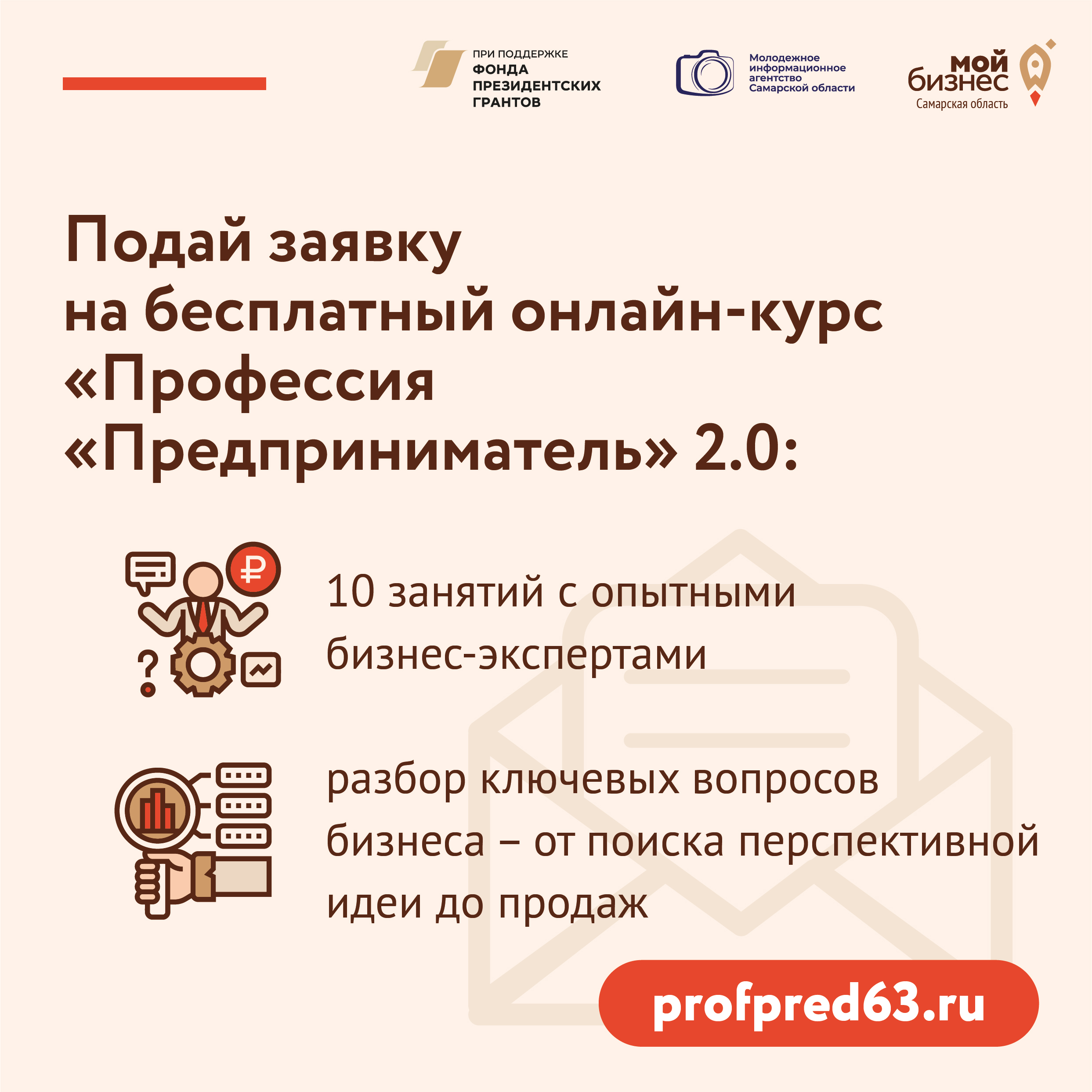 ПРИ ПОДДЕРЖКЕ
ФОНДА
ПРЕЗИДЕНТСКИХ
ГРАНТОВ

Молодежное
информационное
агентство
Самарской области

мой
бизнес
Самарская область

Подай заявку на бесплатный онлайн-курс «Профессия «Предприниматель» 2.0:

₽

10 занятий с опытными бизнес-экспертами

разбор ключевых вопросов бизнеса – от поиска перспективной идеи до продаж

profpred63.ru